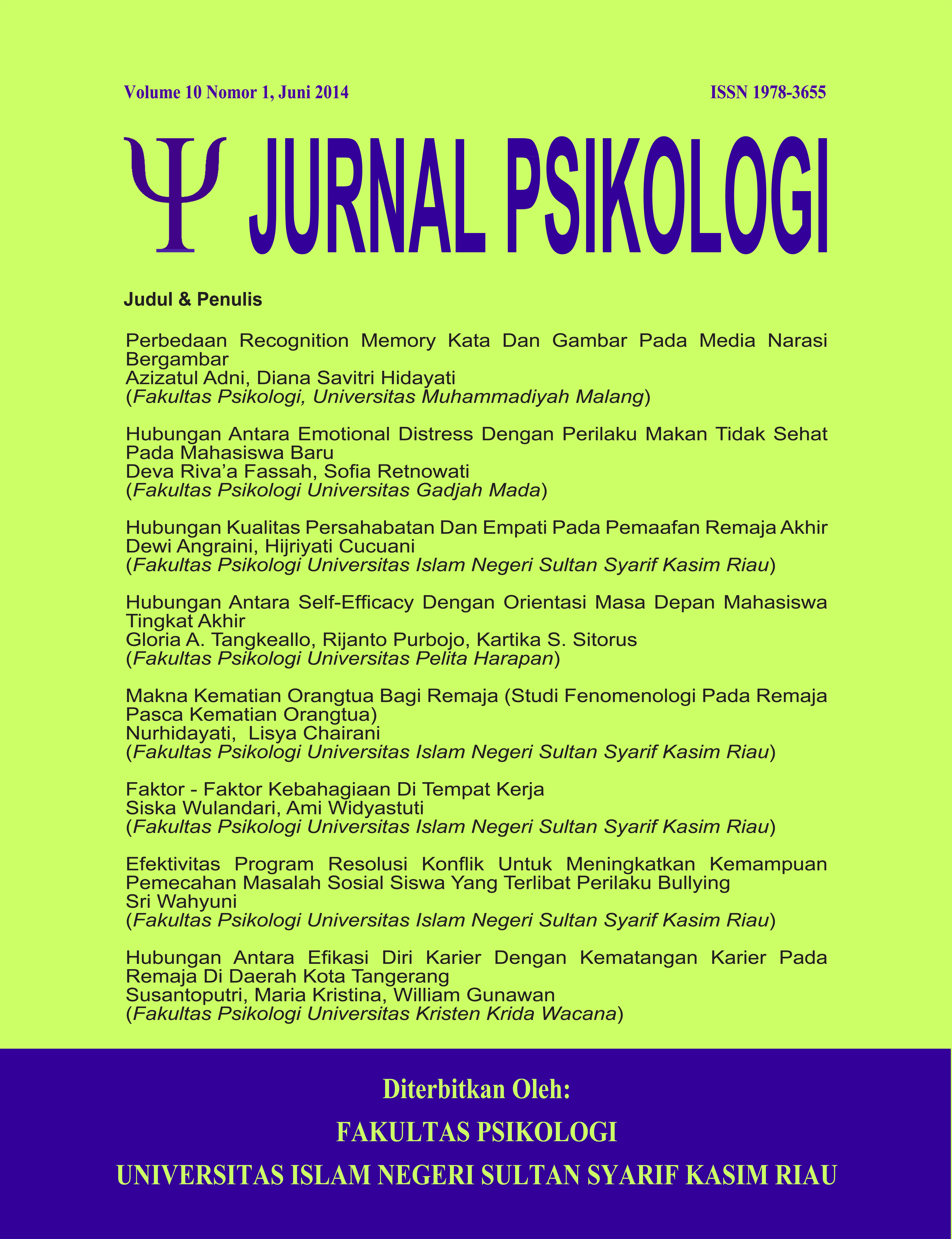 Volume 10 Nomor 1, Juni 2014

ISSN 1978-3655

Ψ JURNAL PSIKOLOGI

Judul & Penulis

Perbedaan Recognition Memory Kata Dan Gambar Pada Media Narasi Bergambar
Azizatul Adni, Diana Savitri Hidayati
(Fakultas Psikologi, Universitas Muhammadiyah Malang)

Hubungan Antara Emotional Distress Dengan Perilaku Makan Tidak Sehat Pada Mahasiswa Baru
Deva Riva'a Fassah, Sofia Retnowati
(Fakultas Psikologi Universitas Gadjah Mada)

Hubungan Kualitas Persahabatan Dan Empati Pada Pemaafan Remaja Akhir
Dewi Angraini, Hijriyati Cucuani
(Fakultas Psikologi Universitas Islam Negeri Sultan Syarif Kasim Riau)

Hubungan Antara Self-Efficacy Dengan Orientasi Masa Depan Mahasiswa Tingkat Akhir
Gloria A. Tangkeallo, Rijanto Purbojo, Kartika S. Sitorus
(Fakultas Psikologi Universitas Pelita Harapan)

Makna Kematian Orangtua Bagi Remaja (Studi Fenomenologi Pada Remaja Pasca Kematian Orangtua)
Nurhidayati, Lisya Chairani
(Fakultas Psikologi Universitas Islam Negeri Sultan Syarif Kasim Riau)

Faktor - Faktor Kebahagiaan Di Tempat Kerja
Siska Wulandari, Ami Widyastuti
(Fakultas Psikologi Universitas Islam Negeri Sultan Syarif Kasim Riau)

Efektivitas Program Resolusi Konflik Untuk Meningkatkan Kemampuan Pemecahan Masalah Sosial Siswa Yang Terlibat Perilaku Bullying
Sri Wahyuni
(Fakultas Psikologi Universitas Islam Negeri Sultan Syarif Kasim Riau)

Hubungan Antara Efikasi Diri Karier Dengan Kematangan Karier Pada Remaja Di Daerah Kota Tangerang
Susantoputri, Maria Kristina, William Gunawan
(Fakultas Psikologi Universitas Kristen Krida Wacana)

Diterbitkan Oleh:
FAKULTAS PSIKOLOGI
UNIVERSITAS ISLAM NEGERI SULTAN SYARIF KASIM RIAU